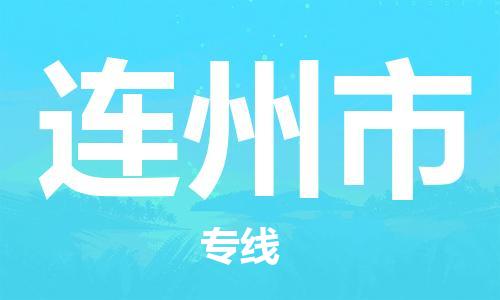 连州市

专线